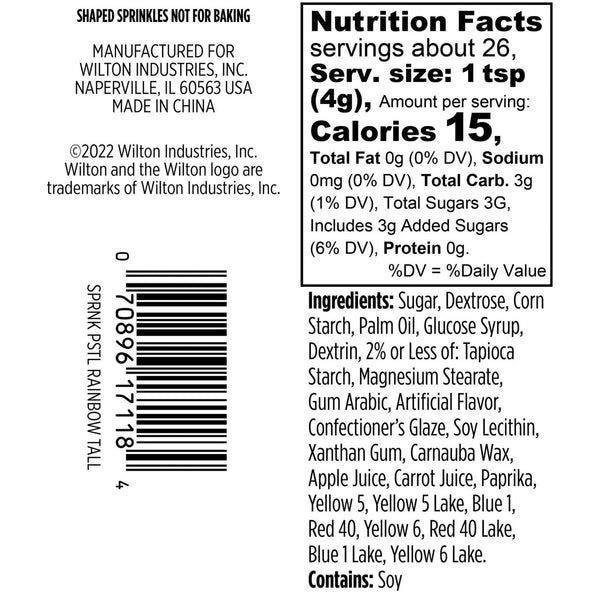 SHAPED SPRINKLES NOT FOR BAKING

MANUFACTURED FOR
WILTON INDUSTRIES, INC.
NAPERVILLE, IL 60563 USA
MADE IN CHINA

©2022 Wilton Industries, Inc. Wilton and the Wilton logo are trademarks of Wilton Industries, Inc.

0 70896 17118 4

SPRNK PSTL RAINBOW TALL

Nutrition Facts
servings about 26, Serv. size: 1 tsp (4g), Amount per serving:
Calories 15,
Total Fat 0g (0% DV), Sodium 0mg (0% DV), Total Carb. 3g (1% DV), Total Sugars 3G, Includes 3g Added Sugars (6% DV), Protein 0g.
%DV = %Daily Value

Ingredients: Sugar, Dextrose, Corn Starch, Palm Oil, Glucose Syrup, Dextrin, 2% or Less of: Tapioca Starch, Magnesium Stearate, Gum Arabic, Artificial Flavor, Confectioner's Glaze, Soy Lecithin, Xanthan Gum, Carnauba Wax, Apple Juice, Carrot Juice, Paprika, Yellow 5, Yellow 5 Lake, Blue 1, Red 40, Yellow 6, Red 40 Lake, Blue 1 Lake, Yellow 6 Lake.
Contains: Soy